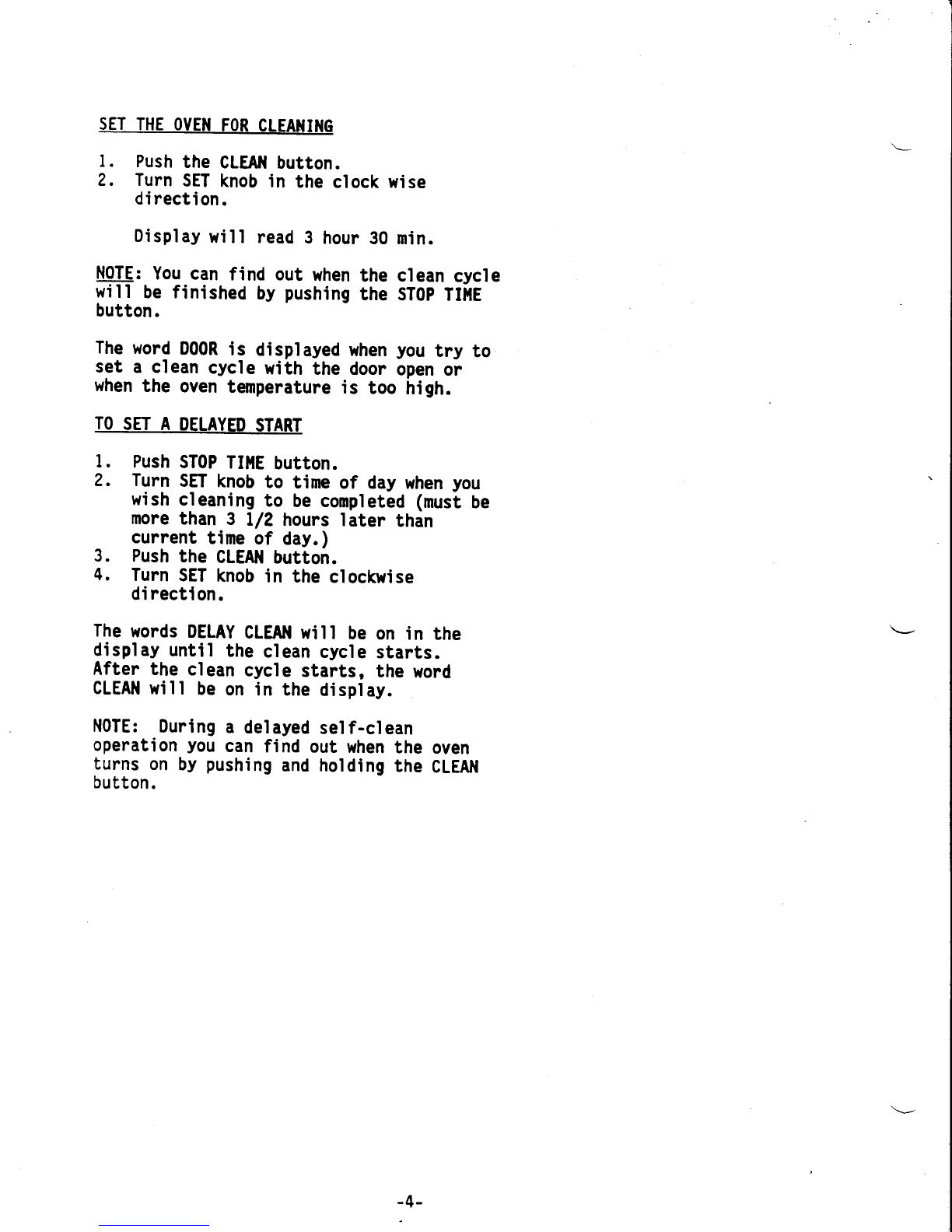 SET THE OVEN FOR CLEANING

1. Push the CLEAN button.
2. Turn SET knob in the clock wise direction.

Display will read 3 hour 30 min.

NOTE: You can find out when the clean cycle will be finished by pushing the STOP TIME button.

The word DOOR is displayed when you try to set a clean cycle with the door open or when the oven temperature is too high.

TO SET A DELAYED START

1. Push STOP TIME button.
2. Turn SET knob to time of day when you wish cleaning to be completed (must be more than 3 1/2 hours later than current time of day.)
3. Push the CLEAN button.
4. Turn SET knob in the clockwise direction.

The words DELAY CLEAN will be on in the display until the clean cycle starts. After the clean cycle starts, the word CLEAN will be on in the display.

NOTE: During a delayed self-clean operation you can find out when the oven turns on by pushing and holding the CLEAN button.

-4-